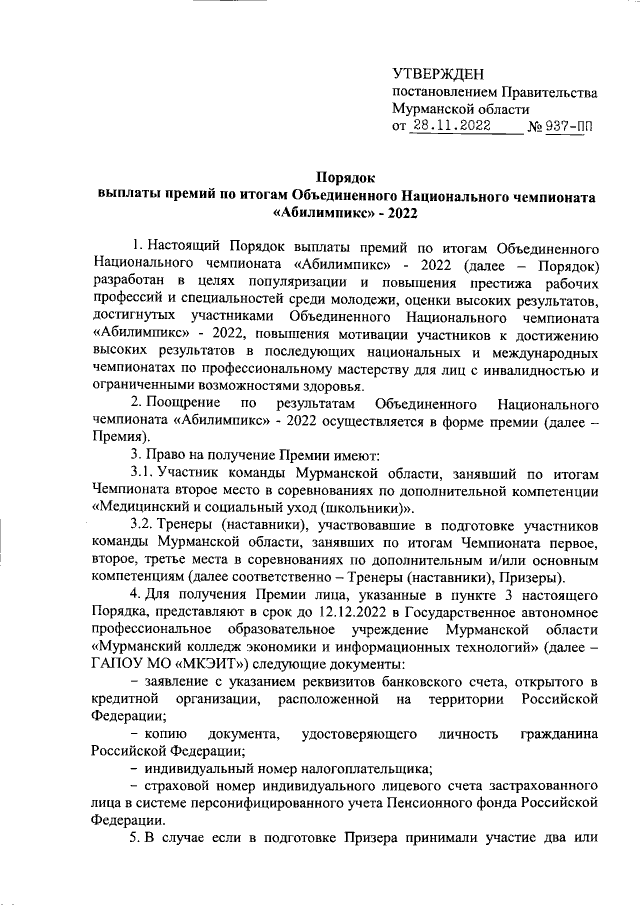 УТВЕРЖДЕН
постановлением Правительства Мурманской области
от 28.11.2022 № 937-ПП

Порядок
выплаты премий по итогам Объединенного Национального чемпионата «Абилимпикс» - 2022

1. Настоящий Порядок выплаты премий по итогам Объединенного Национального чемпионата «Абилимпикс» - 2022 (далее – Порядок) разработан в целях популяризации и повышения престижа рабочих профессий и специальностей среди молодежи, оценки высоких результатов, достигнутых участниками Объединенного Национального чемпионата «Абилимпикс» - 2022, повышения мотивации участников к достижению высоких результатов в последующих национальных и международных чемпионатах по профессиональному мастерству для лиц с инвалидностью и ограниченными возможностями здоровья.

2. Поощрение по результатам Объединенного Национального чемпионата «Абилимпикс» - 2022 осуществляется в форме премии (далее – Премия).

3. Право на получение Премии имеют:

3.1. Участник команды Мурманской области, занявший по итогам Чемпионата второе место в соревнованиях по дополнительной компетенции «Медицинский и социальный уход (школьники)».

3.2. Тренеры (наставники), участвовавшие в подготовке участников команды Мурманской области, занявших по итогам Чемпионата первое, второе, третье места в соревнованиях по дополнительным и/или основным компетенциям (далее соответственно – Тренеры (наставники), Призеры).

4. Для получения Премии лица, указанные в пункте 3 настоящего Порядка, представляют в срок до 12.12.2022 в Государственное автономное профессиональное образовательное учреждение Мурманской области «Мурманский колледж экономики и информационных технологий» (далее – ГАПОУ МО «МКЭИТ») следующие документы:

– заявление с указанием реквизитов банковского счета, открытого в кредитной организации, расположенной на территории Российской Федерации;

– копию документа, удостоверяющего личность гражданина Российской Федерации;

– индивидуальный номер налогоплательщика;

– страховой номер индивидуального лицевого счета застрахованного лица в системе персонифицированного учета Пенсионного фонда Российской Федерации.

5. В случае если в подготовке Призера принимали участие два или